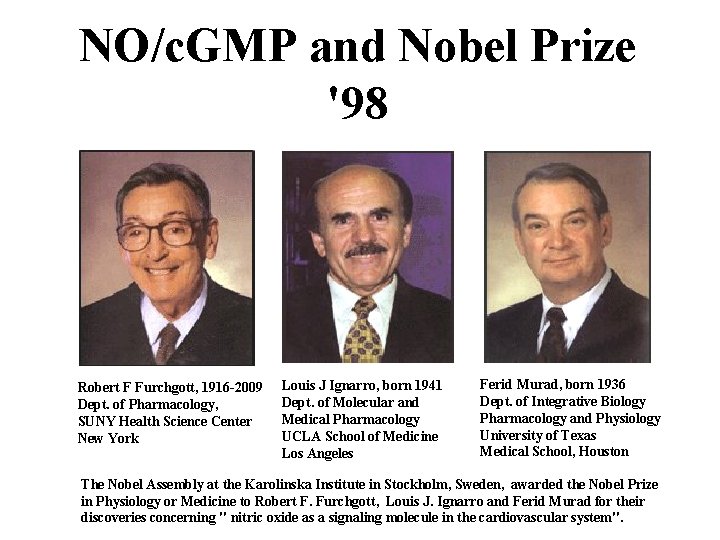 NO/cGMP and Nobel Prize '98

Robert F Furchgott, 1916-2009
Dept. of Pharmacology,
SUNY Health Science Center
New York

Louis J Ignarro, born 1941
Dept. of Molecular and
Medical Pharmacology
UCLA School of Medicine
Los Angeles

Ferid Murad, born 1936
Dept. of Integrative Biology
Pharmacology and Physiology
University of Texas
Medical School, Houston

The Nobel Assembly at the Karolinska Institute in Stockholm, Sweden, awarded the Nobel Prize in Physiology or Medicine to Robert F. Furchgott, Louis J. Ignarro and Ferid Murad for their discoveries concerning " nitric oxide as a signaling molecule in the cardiovascular system".